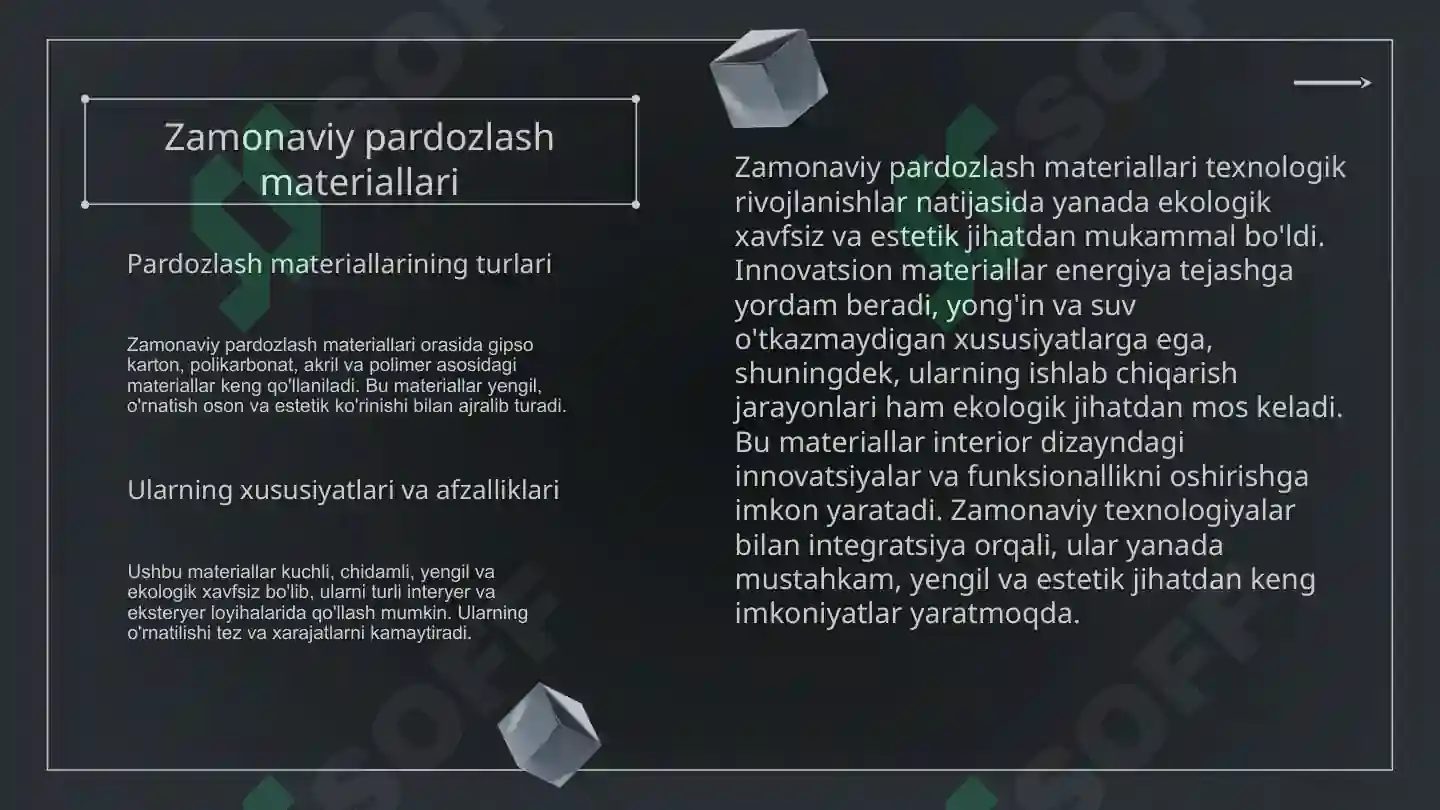 Zamonaviy pardozlash materiallari

Pardozlash materiallarining turlari

Zamonaviy pardozlash materiallari orasida gipso karton, polikarbonat, akril va polimer asosidagi materiallar keng qo'llaniladi. Bu materiallar yengil, o'rnatish oson va estetik ko'rinishi bilan ajralib turadi.

Ularning xususiyatlari va afzalliklari

Ushbu materiallar kuchli, chidamli, yengil va ekologik xavfsiz bo'lib, ularni turli interyer va eksteryer loyihalarida qo'llash mumkin. Ularning o'rnatilishi tez va xarajatlarni kamaytiradi.

Zamonaviy pardozlash materiallari texnologik rivojlanishlar natijasida yanada ekologik xavfsiz va estetik jihatdan mukammal bo'ldi. Innovatsion materiallar energiya tejashga yordam beradi, yong'in va suv o'tkazmaydigan xususiyatlarga ega, shuningdek, ularning ishlab chiqarish jarayonlari ham ekologik jihatdan mos keladi. Bu materiallar interior dizayndagi innovatsiyalar va funksionallikni oshirishga imkon yaratadi. Zamonaviy texnologiyalar bilan integratsiya orqali, ular yanada mustahkam, yengil va estetik jihatdan keng imkoniyatlar yaratmoqda.

SOFF